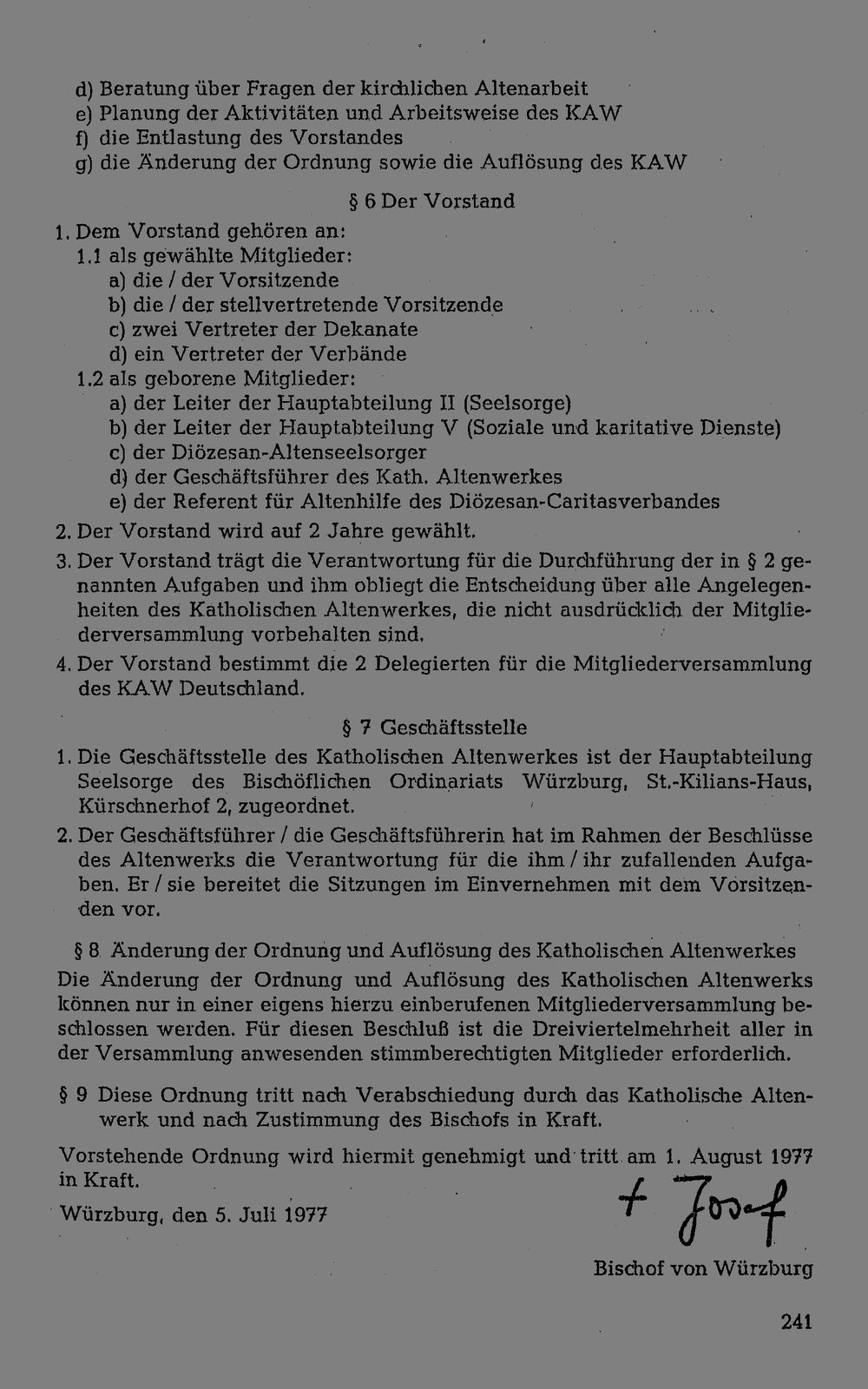 d) Beratung über Fragen der kirchlichen Altenarbeit
e) Planung der Aktivitäten und Arbeitsweise des KAW
f) die Entlastung des Vorstandes
g) die Änderung der Ordnung sowie die Auflösung des KAW

§ 6 Der Vorstand

1. Dem Vorstand gehören an:
1.1 als gewählte Mitglieder:
a) die / der Vorsitzende
b) die / der stellvertretende Vorsitzende
c) zwei Vertreter der Dekanate
d) ein Vertreter der Verbände
1.2 als geborene Mitglieder:
a) der Leiter der Hauptabteilung II (Seelsorge)
b) der Leiter der Hauptabteilung V (Soziale und karitative Dienste)
c) der Diözesan-Altenseelsorger
d) der Geschäftsführer des Kath. Altenwerkes
e) der Referent für Altenhilfe des Diözesan-Caritasverbandes
2. Der Vorstand wird auf 2 Jahre gewählt.
3. Der Vorstand trägt die Verantwortung für die Durchführung der in § 2 genannten Aufgaben und ihm obliegt die Entscheidung über alle Angelegenheiten des Katholischen Altenwerkes, die nicht ausdrücklich der Mitgliederversammlung vorbehalten sind.
4. Der Vorstand bestimmt die 2 Delegierten für die Mitgliederversammlung des KAW Deutschland.

§ 7 Geschäftsstelle

1. Die Geschäftsstelle des Katholischen Altenwerkes ist der Hauptabteilung Seelsorge des Bischöflichen Ordinariats Würzburg, St.-Kilians-Haus, Kürschnerhof 2, zugeordnet.
2. Der Geschäftsführer / die Geschäftsführerin hat im Rahmen der Beschlüsse des Altenwerks die Verantwortung für die ihm / ihr zufallenden Aufgaben. Er / sie bereitet die Sitzungen im Einvernehmen mit dem Vorsitzenden vor.

§ 8 Änderung der Ordnung und Auflösung des Katholischen Altenwerkes
Die Änderung der Ordnung und Auflösung des Katholischen Altenwerks können nur in einer eigens hierzu einberufenen Mitgliederversammlung beschlossen werden. Für diesen Beschluß ist die Dreiviertelmehrheit aller in der Versammlung anwesenden stimmberechtigten Mitglieder erforderlich.

§ 9 Diese Ordnung tritt nach Verabschiedung durch das Katholische Altenwerk und nach Zustimmung des Bischofs in Kraft.

Vorstehende Ordnung wird hiermit genehmigt und tritt am 1. August 1977 in Kraft.

Würzburg, den 5. Juli 1977

+ Josef

Bischof von Würzburg

241